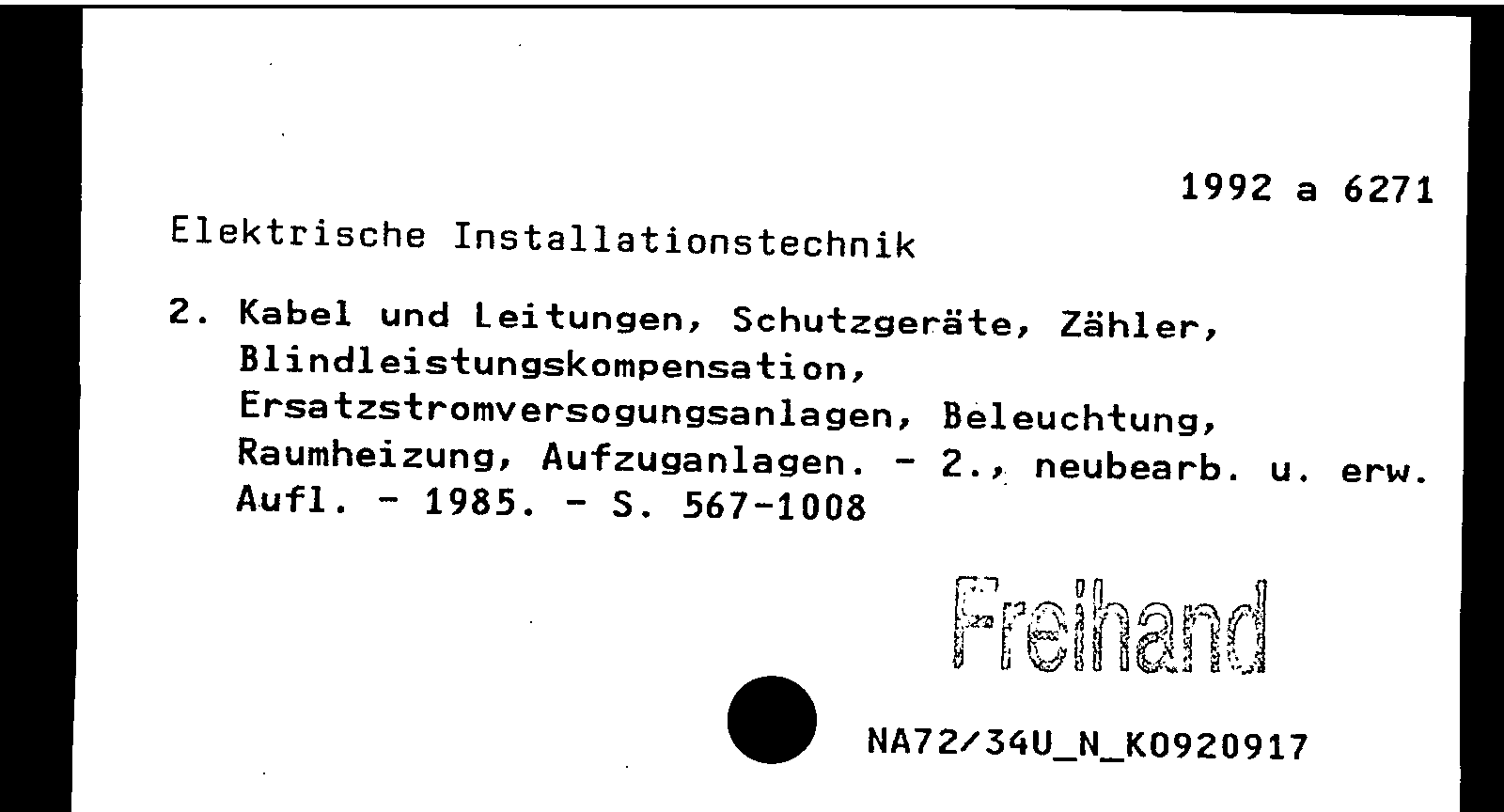 1992 a 6271

Elektrische Installationstechnik

2. Kabel und Leitungen, Schutzgeräte, Zähler, Blindleistungskompensation, Ersatzstromversogungsanlagen, Beleuchtung, Raumheizung, Aufzuganlagen. - 2., neubearb. u. erw. Aufl. - 1985. - S. 567-1008

Freihand

NA72/34U_N_K0920917